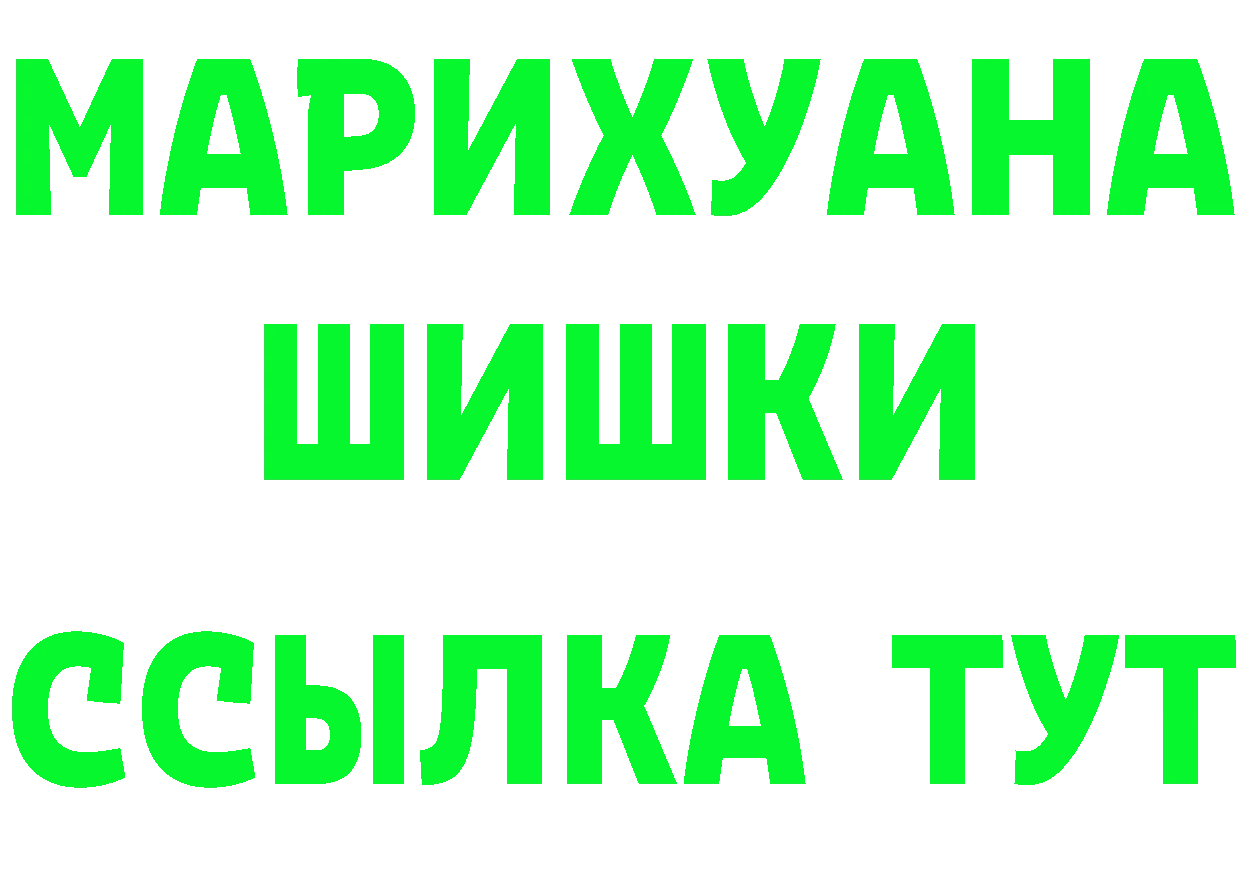 МАРИХУАНА
ШИШКИ
ССЫЛКА ТУТ